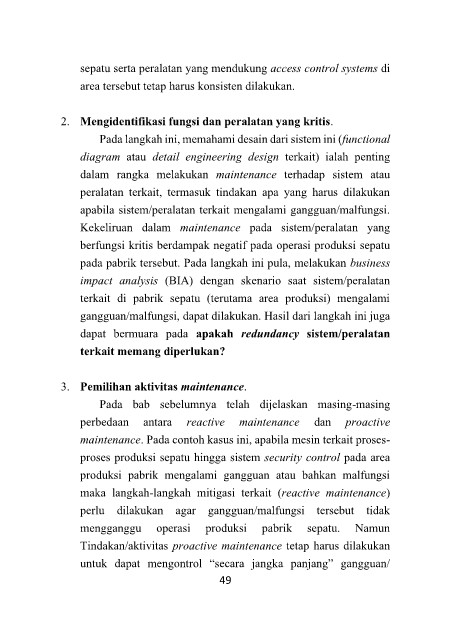 sepatu serta peralatan yang mendukung access control systems di area tersebut tetap harus konsisten dilakukan.

2. Mengidentifikasi fungsi dan peralatan yang kritis.

Pada langkah ini, memahami desain dari sistem ini (functional diagram atau detail engineering design terkait) ialah penting dalam rangka melakukan maintenance terhadap sistem atau peralatan terkait, termasuk tindakan apa yang harus dilakukan apabila sistem/peralatan terkait mengalami gangguan/malfungsi. Kekeliruan dalam maintenance pada sistem/peralatan yang berfungsi kritis berdampak negatif pada operasi produksi sepatu pada pabrik tersebut. Pada langkah ini pula, melakukan business impact analysis (BIA) dengan skenario saat sistem/peralatan terkait di pabrik sepatu (terutama area produksi) mengalami gangguan/malfungsi, dapat dilakukan. Hasil dari langkah ini juga dapat bermuara pada apakah redundancy sistem/peralatan terkait memang diperlukan?

3. Pemilihan aktivitas maintenance.

Pada bab sebelumnya telah dijelaskan masing-masing perbedaan antara reactive maintenance dan proactive maintenance. Pada contoh kasus ini, apabila mesin terkait proses-proses produksi sepatu hingga sistem security control pada area produksi pabrik mengalami gangguan atau bahkan malfungsi maka langkah-langkah mitigasi terkait (reactive maintenance) perlu dilakukan agar gangguan/malfungsi tersebut tidak mengganggu operasi produksi pabrik sepatu. Namun Tindakan/aktivitas proactive maintenance tetap harus dilakukan untuk dapat mengontrol "secara jangka panjang" gangguan/

49